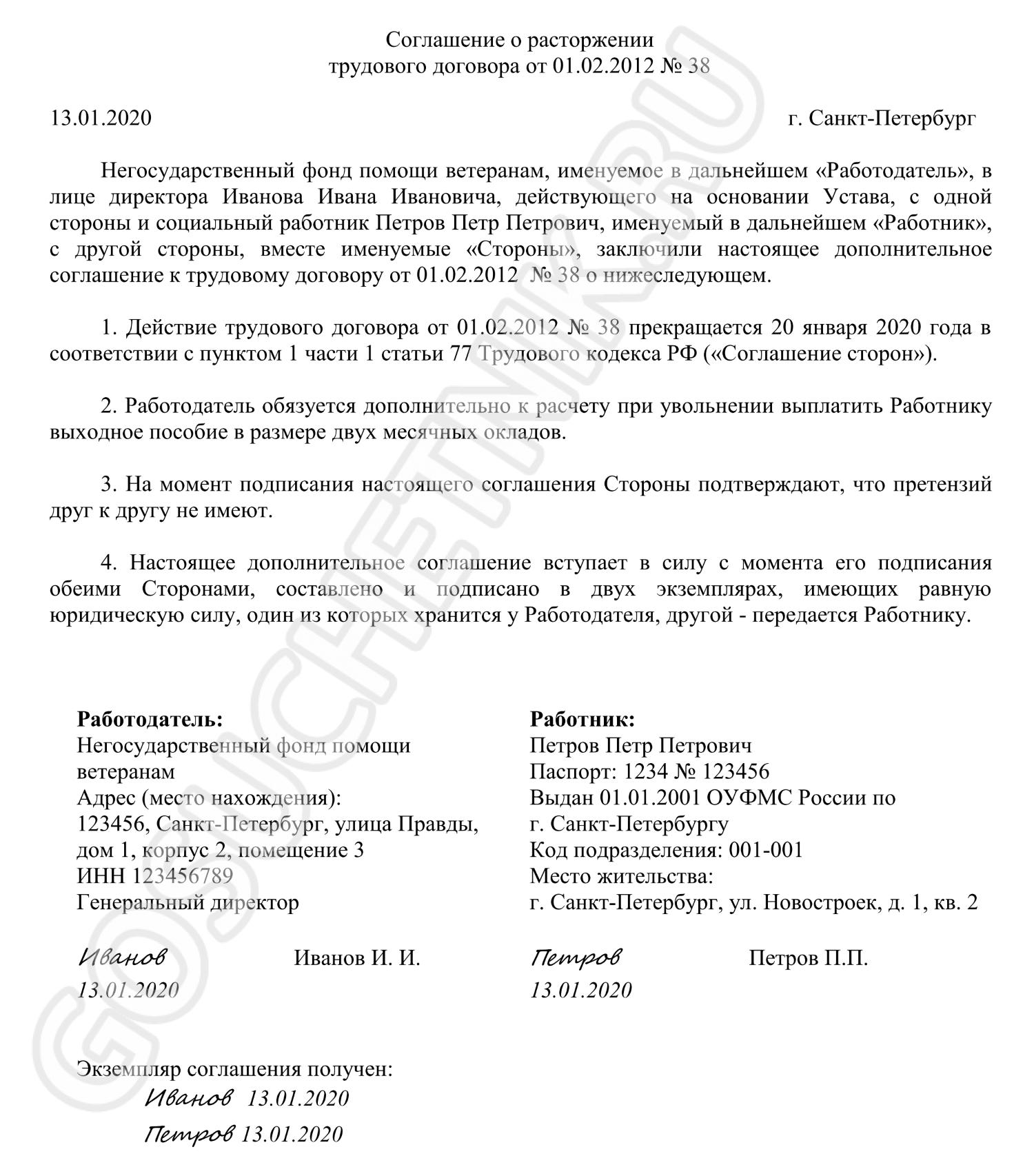 Соглашение о расторжении
трудового договора от 01.02.2012 № 38

13.01.2020 г. Санкт-Петербург

Негосударственный фонд помощи ветеранам, именуемое в дальнейшем «Работодатель», в лице директора Иванова Ивана Ивановича, действующего на основании Устава, с одной стороны и социальный работник Петров Петр Петрович, именуемый в дальнейшем «Работник», с другой стороны, вместе именуемые «Стороны», заключили настоящее дополнительное соглашение к трудовому договору от 01.02.2012 № 38 о нижеследующем.

1. Действие трудового договора от 01.02.2012 № 38 прекращается 20 января 2020 года в соответствии с пунктом 1 части 1 статьи 77 Трудового кодекса РФ («Соглашение сторон»).

2. Работодатель обязуется дополнительно к расчету при увольнении выплатить Работнику выходное пособие в размере двух месячных окладов.

3. На момент подписания настоящего соглашения Стороны подтверждают, что претензий друг к другу не имеют.

4. Настоящее дополнительное соглашение вступает в силу с момента его подписания обеими Сторонами, составлено и подписано в двух экземплярах, имеющих равную юридическую силу, один из которых хранится у Работодателя, другой - передается Работнику.

Работодатель:
Негосударственный фонд помощи ветеранам
Адрес (место нахождения):
123456, Санкт-Петербург, улица Правды, дом 1, корпус 2, помещение 3
ИНН 123456789
Генеральный директор

Иванов Иванов И. И.
13.01.2020

Работник:
Петров Петр Петрович
Паспорт: 1234 № 123456
Выдан 01.01.2001 ОУФМС России по г. Санкт-Петербургу
Код подразделения: 001-001
Место жительства:
г. Санкт-Петербург, ул. Новостроек, д. 1, кв. 2

Петров Петров П.П.
13.01.2020

Экземпляр соглашения получен:
Иванов 13.01.2020
Петров 13.01.2020

GOSUCHETNIK.RU